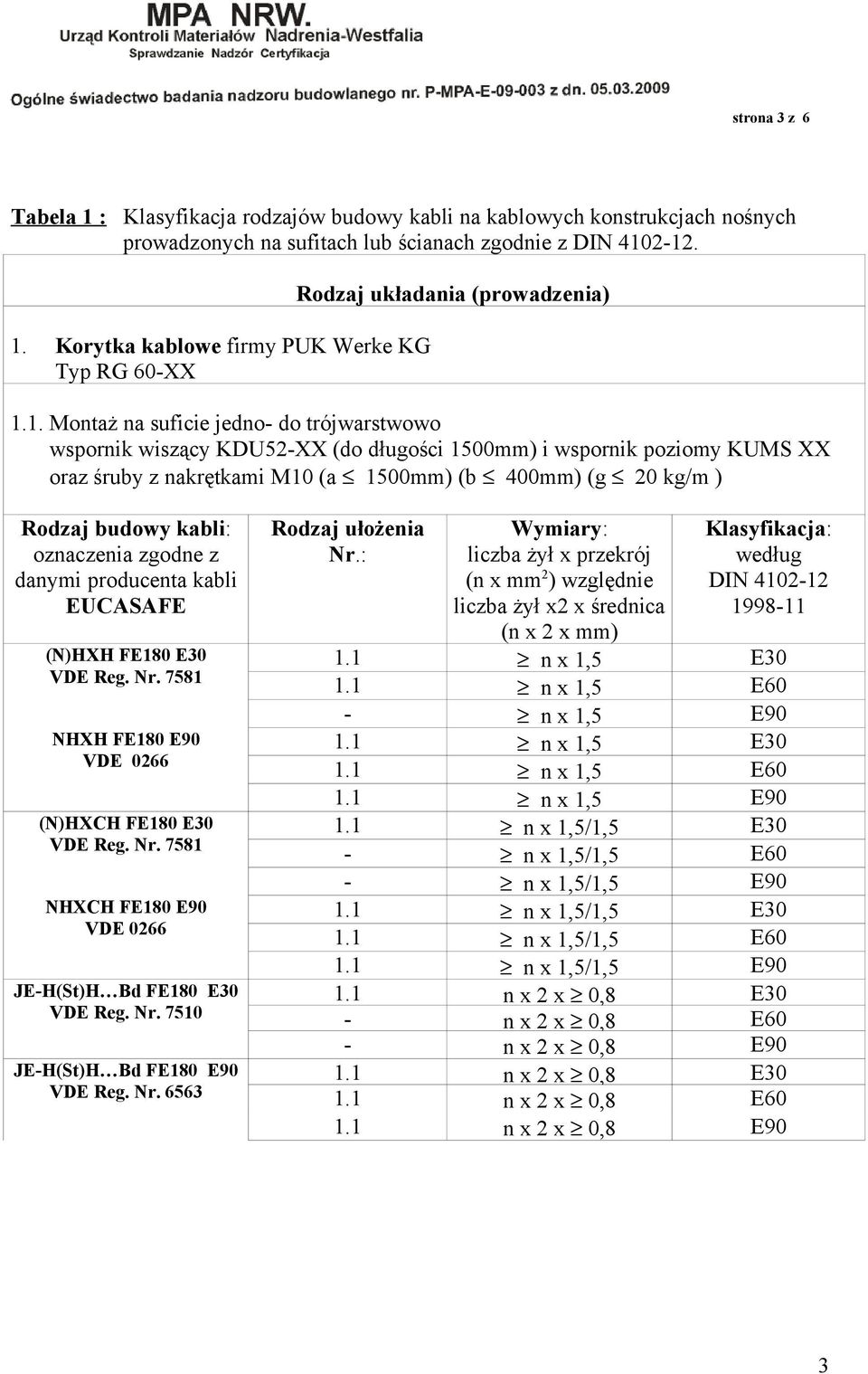 MPA NRW.
Urząd Kontroli Materiałów Nadrenia-Westfalia
Sprawdzanie Nadzór Certyfikacja

Ogólne świadectwo badania nadzoru budowlanego nr. P-MPA-E-09-003 z dn. 05.03.2009

strona 3 z 6

Tabela 1 : Klasyfikacja rodzajów budowy kabli na kablowych konstrukcjach nośnych prowadzonych na sufitach lub ścianach zgodnie z DIN 4102-12.

Rodzaj układania (prowadzenia)

1. Korytka kablowe firmy PUK Werke KG Typ RG 60-XX

1.1. Montaż na suficie jedno- do trójwarstwowo wspornik wiszący KDU52-XX (do długości 1500mm) i wspornik poziomy KUMS XX oraz śruby z nakrętkami M10 (a $\leq$ 1500mm) (b $\leq$ 400mm) (g $\leq$ 20 kg/m )

| Rodzaj budowy kabli: oznaczenia zgodne z danymi producenta kabli EUCASAFE | Rodzaj ułożenia Nr.: | Wymiary: liczba żył x przekrój (n x mm$^2$) względnie liczba żył x2 x średnica (n x 2 x mm) | Klasyfikacja: według DIN 4102-12 1998-11 |
|---|---|---|---|
| (N)HXH FE180 E30 VDE Reg. Nr. 7581 | 1.1 | $\geq$ n x 1,5 | E30 |
| | 1.1 | $\geq$ n x 1,5 | E60 |
| | - | $\geq$ n x 1,5 | E90 |
| NHXH FE180 E90 VDE 0266 | 1.1 | $\geq$ n x 1,5 | E30 |
| | 1.1 | $\geq$ n x 1,5 | E60 |
| | 1.1 | $\geq$ n x 1,5 | E90 |
| (N)HXCH FE180 E30 VDE Reg. Nr. 7581 | 1.1 | $\geq$ n x 1,5/1,5 | E30 |
| | - | $\geq$ n x 1,5/1,5 | E60 |
| | - | $\geq$ n x 1,5/1,5 | E90 |
| NHXCH FE180 E90 VDE 0266 | 1.1 | $\geq$ n x 1,5/1,5 | E30 |
| | 1.1 | $\geq$ n x 1,5/1,5 | E60 |
| | 1.1 | $\geq$ n x 1,5/1,5 | E90 |
| JE-H(St)H…Bd FE180 E30 VDE Reg. Nr. 7510 | 1.1 | n x 2 x $\geq$ 0,8 | E30 |
| | - | n x 2 x $\geq$ 0,8 | E60 |
| | - | n x 2 x $\geq$ 0,8 | E90 |
| JE-H(St)H…Bd FE180 E90 VDE Reg. Nr. 6563 | 1.1 | n x 2 x $\geq$ 0,8 | E30 |
| | 1.1 | n x 2 x $\geq$ 0,8 | E60 |
| | 1.1 | n x 2 x $\geq$ 0,8 | E90 |

3